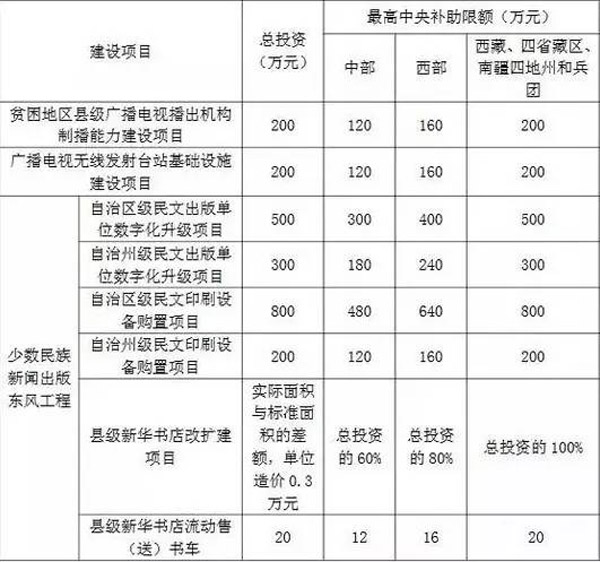 | 建设项目 | | 总投资（万元） | 最高中央补助限额（万元） | | |
|---|---|---|---|---|---|
| | | | 中部 | 西部 | 西藏、四省藏区、南疆四地州和兵团 |
| 贫困地区县级广播电视播出机构制播能力建设项目 | | 200 | 120 | 160 | 200 |
| 广播电视无线发射台站基础设施建设项目 | | 200 | 120 | 160 | 200 |
| 少数民族新闻出版东风工程 | 自治区级民文出版单位数字化升级项目 | 500 | 300 | 400 | 500 |
| | 自治州级民文出版单位数字化升级项目 | 300 | 180 | 240 | 300 |
| | 自治区级民文印刷设备购置项目 | 800 | 480 | 640 | 800 |
| | 自治州级民文印刷设备购置项目 | 200 | 120 | 160 | 200 |
| | 县级新华书店改扩建项目 | 实际面积与标准面积的差额，单位造价 0.3 万元 | 总投资的 60% | 总投资的 80% | 总投资的 100% |
| | 县级新华书店流动售（送）书车 | 20 | 12 | 16 | 20 |